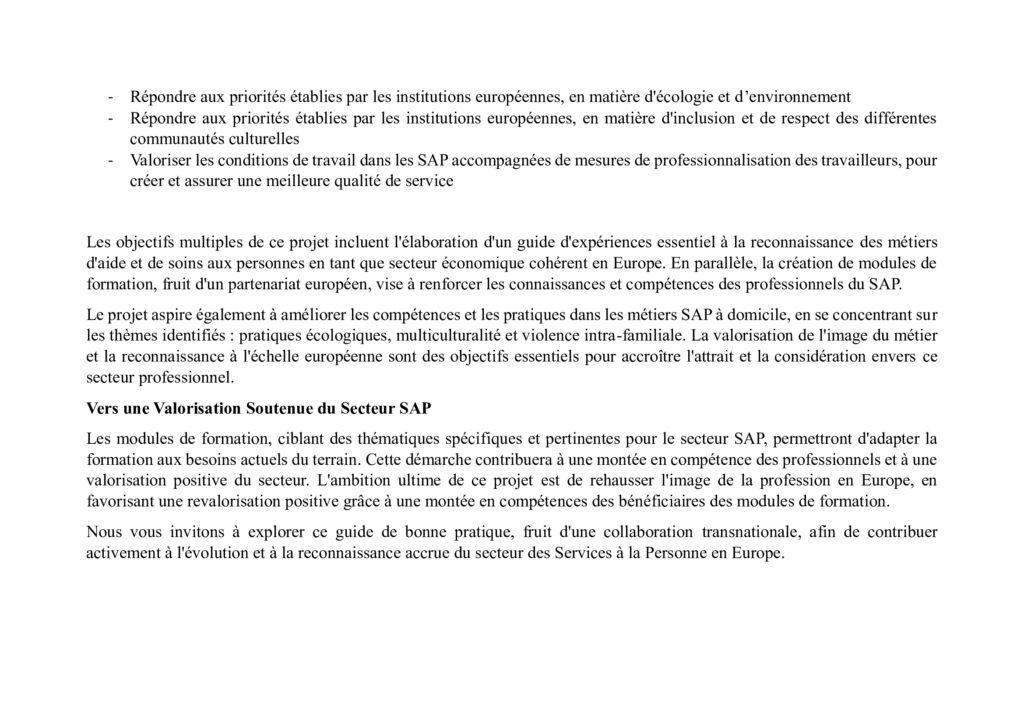 - Répondre aux priorités établies par les institutions européennes, en matière d'écologie et d’environnement
- Répondre aux priorités établies par les institutions européennes, en matière d'inclusion et de respect des différentes communautés culturelles
- Valoriser les conditions de travail dans les SAP accompagnées de mesures de professionnalisation des travailleurs, pour créer et assurer une meilleure qualité de service

Les objectifs multiples de ce projet incluent l'élaboration d'un guide d'expériences essentiel à la reconnaissance des métiers d'aide et de soins aux personnes en tant que secteur économique cohérent en Europe. En parallèle, la création de modules de formation, fruit d'un partenariat européen, vise à renforcer les connaissances et compétences des professionnels du SAP.

Le projet aspire également à améliorer les compétences et les pratiques dans les métiers SAP à domicile, en se concentrant sur les thèmes identifiés : pratiques écologiques, multiculturalité et violence intra-familiale. La valorisation de l'image du métier et la reconnaissance à l'échelle européenne sont des objectifs essentiels pour accroître l'attrait et la considération envers ce secteur professionnel.

Vers une Valorisation Soutenue du Secteur SAP

Les modules de formation, ciblant des thématiques spécifiques et pertinentes pour le secteur SAP, permettront d'adapter la formation aux besoins actuels du terrain. Cette démarche contribuera à une montée en compétence des professionnels et à une valorisation positive du secteur. L'ambition ultime de ce projet est de rehausser l'image de la profession en Europe, en favorisant une revalorisation positive grâce à une montée en compétences des bénéficiaires des modules de formation.

Nous vous invitons à explorer ce guide de bonne pratique, fruit d'une collaboration transnationale, afin de contribuer activement à l'évolution et à la reconnaissance accrue du secteur des Services à la Personne en Europe.